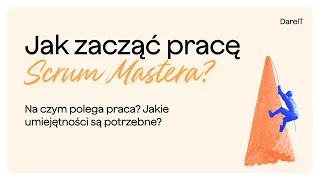 DareIT

Jak zacząć pracę Scrum Mastera?

Na czym polega praca? Jakie umiejętności są potrzebne?